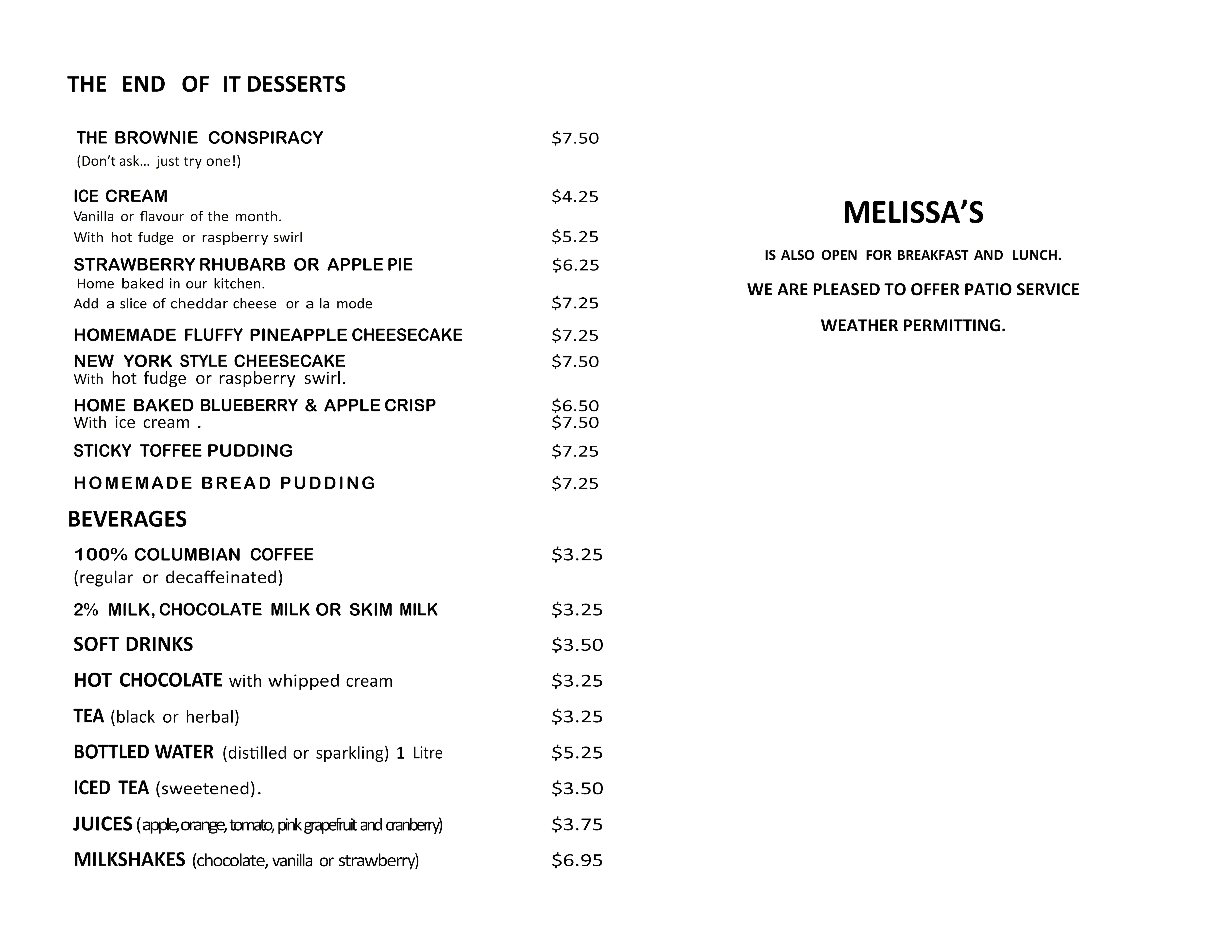 THE END OF IT DESSERTS

THE BROWNIE CONSPIRACY $7.50
(Don't ask... just try one!)

ICE CREAM $4.25
Vanilla or flavour of the month.
With hot fudge or raspberry swirl $5.25

STRAWBERRY RHUBARB OR APPLE PIE $6.25
Home baked in our kitchen.
Add a slice of cheddar cheese or a la mode $7.25

HOMEMADE FLUFFY PINEAPPLE CHEESECAKE $7.25

NEW YORK STYLE CHEESECAKE $7.50
With hot fudge or raspberry swirl.

HOME BAKED BLUEBERRY & APPLE CRISP $6.50
With ice cream . $7.50

STICKY TOFFEE PUDDING $7.25

HOMEMADE BREAD PUDDING $7.25

BEVERAGES

100% COLUMBIAN COFFEE $3.25
(regular or decaffeinated)

2% MILK, CHOCOLATE MILK OR SKIM MILK $3.25

SOFT DRINKS $3.50

HOT CHOCOLATE with whipped cream $3.25

TEA (black or herbal) $3.25

BOTTLED WATER (distilled or sparkling) 1 Litre $5.25

ICED TEA (sweetened). $3.50

JUICES (apple, orange, tomato, pink grapefruit and cranberry) $3.75

MILKSHAKES (chocolate, vanilla or strawberry) $6.95

MELISSA'S

IS ALSO OPEN FOR BREAKFAST AND LUNCH.

WE ARE PLEASED TO OFFER PATIO SERVICE

WEATHER PERMITTING.